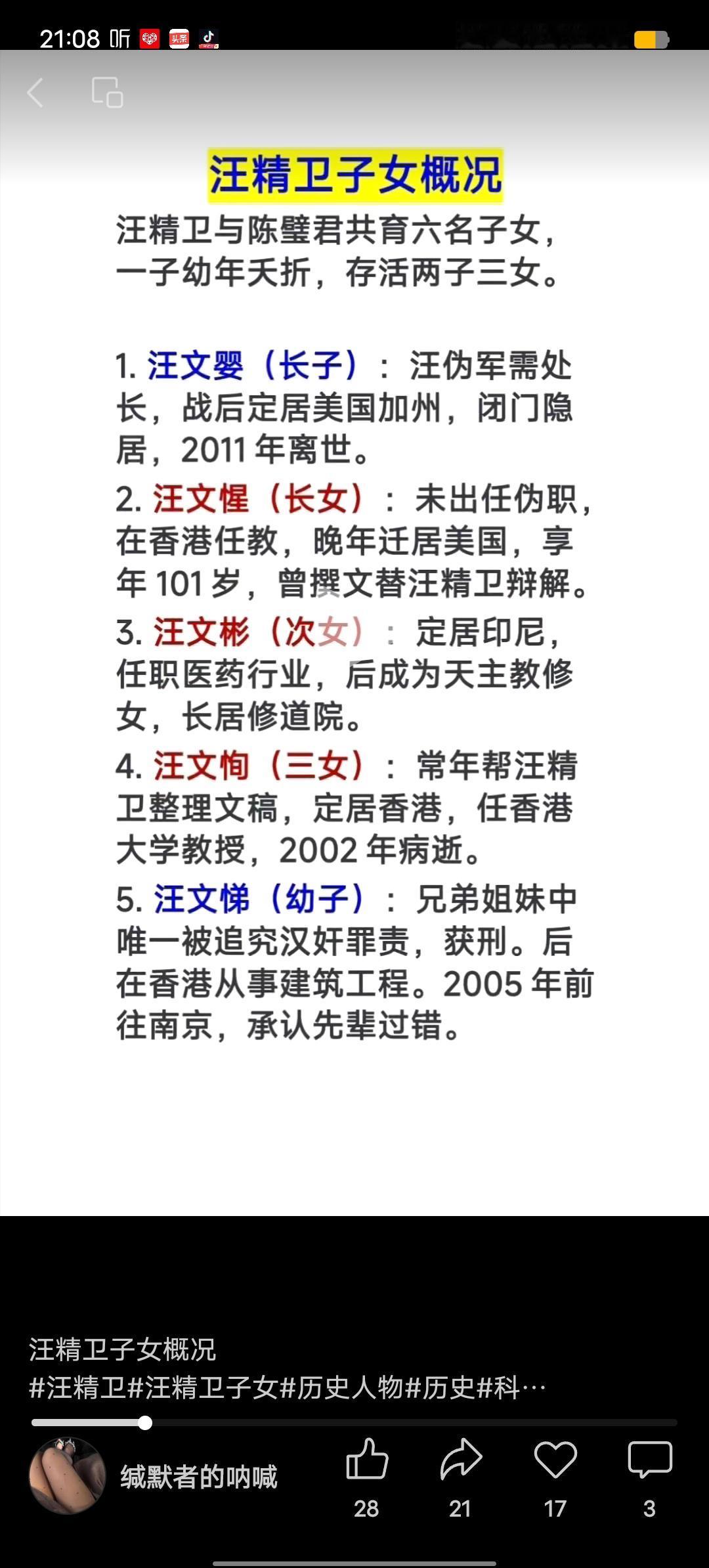 21:08 听

汪精卫子女概况

汪精卫与陈璧君共育六名子女，一子幼年夭折，存活两子三女。

1. 汪文婴（长子）：汪伪军需处长，战后定居美国加州，闭门隐居，2011 年离世。

2. 汪文惺（长女）：未出任伪职，在香港任教，晚年迁居美国，享年 101 岁，曾撰文替汪精卫辩解。

3. 汪文彬（次女）：定居印尼，任职医药行业，后成为天主教修女，长居修道院。

4. 汪文恂（三女）：常年帮汪精卫整理文稿，定居香港，任香港大学教授，2002 年病逝。

5. 汪文悌（幼子）：兄弟姐妹中唯一被追究汉奸罪责，获刑。后在香港从事建筑工程。2005 年前往南京，承认先辈过错。

汪精卫子女概况
#汪精卫#汪精卫子女#历史人物#历史#科…

缄默者的呐喊
28
21
17
3